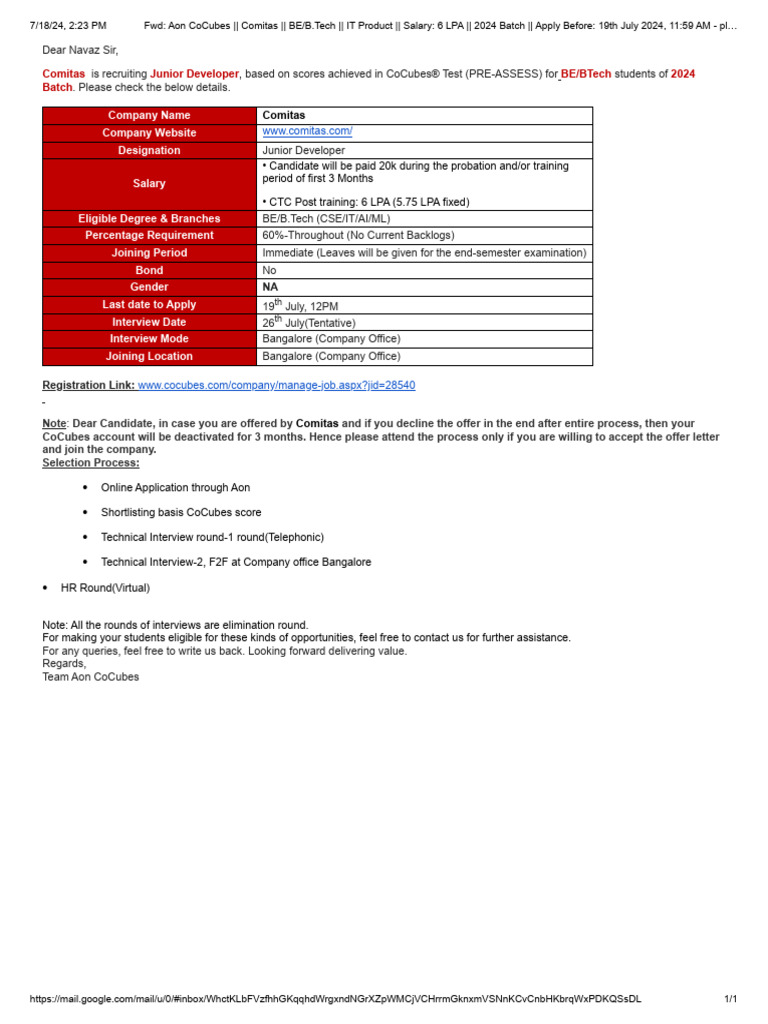 7/18/24, 2:23 PM Fwd: Aon CoCubes || Comitas || BE/B.Tech || IT Product || Salary: 6 LPA || 2024 Batch || Apply Before: 19th July 2024, 11:59 AM - pl…

Dear Navaz Sir,

Comitas is recruiting Junior Developer, based on scores achieved in CoCubes® Test (PRE-ASSESS) for BE/BTech students of 2024 Batch. Please check the below details.

| Company Name | Comitas |
|---|---|
| Company Website | www.comitas.com/ |
| Designation | Junior Developer |
| Salary | • Candidate will be paid 20k during the probation and/or training period of first 3 Months<br><br>• CTC Post training: 6 LPA (5.75 LPA fixed) |
| Eligible Degree & Branches | BE/B.Tech (CSE/IT/AI/ML) |
| Percentage Requirement | 60%-Throughout (No Current Backlogs) |
| Joining Period | Immediate (Leaves will be given for the end-semester examination) |
| Bond | No |
| Gender | NA |
| Last date to Apply | 19$^{th}$ July, 12PM |
| Interview Date | 26$^{th}$ July(Tentative) |
| Interview Mode | Bangalore (Company Office) |
| Joining Location | Bangalore (Company Office) |

Registration Link: www.cocubes.com/company/manage-job.aspx?jid=28540

-

Note: Dear Candidate, in case you are offered by Comitas and if you decline the offer in the end after entire process, then your CoCubes account will be deactivated for 3 months. Hence please attend the process only if you are willing to accept the offer letter and join the company.
Selection Process:

• Online Application through Aon

• Shortlisting basis CoCubes score

• Technical Interview round-1 round(Telephonic)

• Technical Interview-2, F2F at Company office Bangalore

• HR Round(Virtual)

Note: All the rounds of interviews are elimination round.
For making your students eligible for these kinds of opportunities, feel free to contact us for further assistance.
For any queries, feel free to write us back. Looking forward delivering value.
Regards,
Team Aon CoCubes

https://mail.google.com/mail/u/0/#inbox/WhctKLbFVzfhhGKqqhdWrgxndNGrXZpWMCjVCHrrmGknxmVSNnKCvCnbHKbrqWxPDKQSsDL 1/1